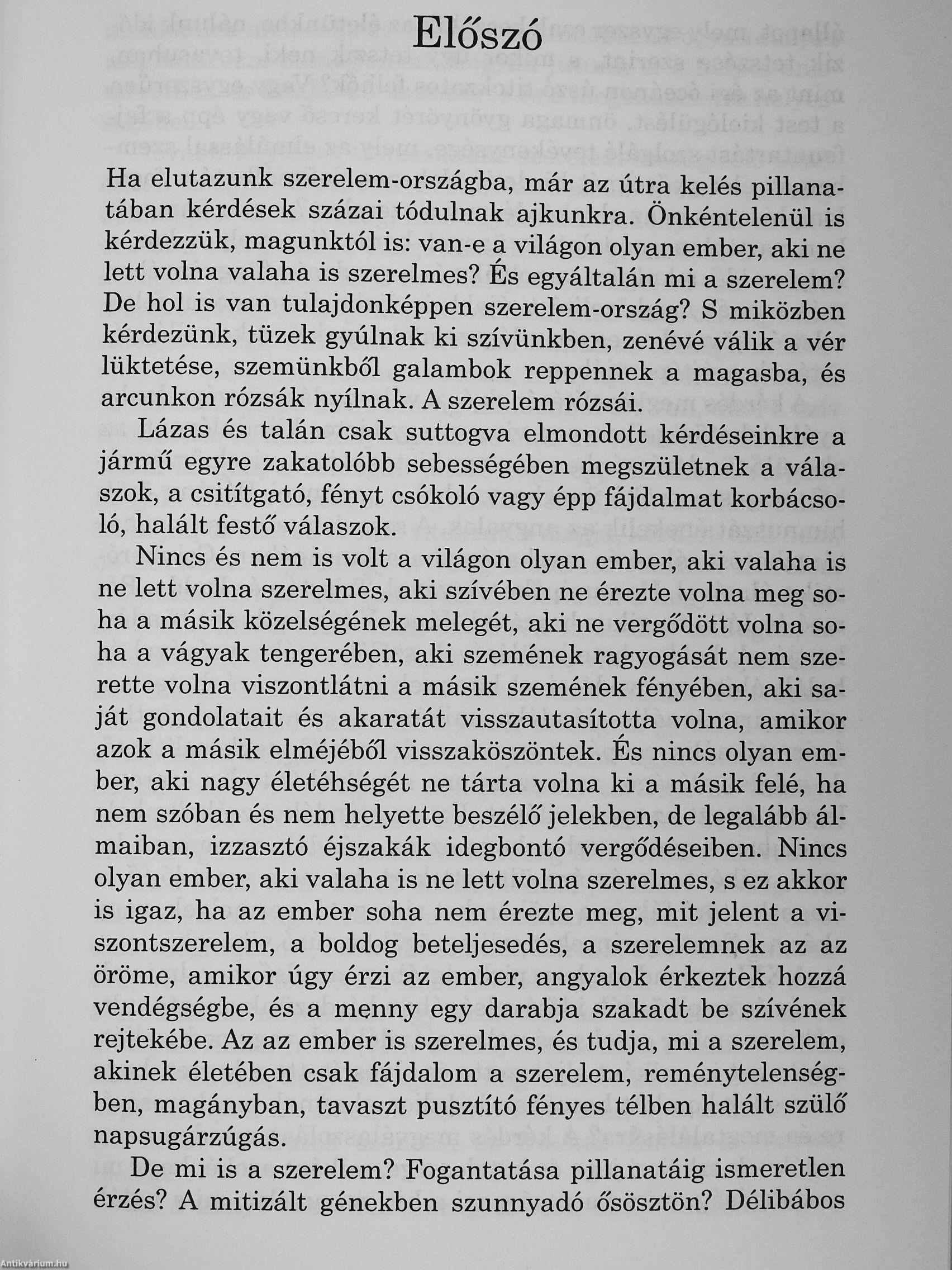 Előszó

Ha elutazunk szerelem-országba, már az útra kelés pillanatában kérdések százai tódulnak ajkunkra. Önkéntelenül is kérdezzük, magunktól is: van-e a világon olyan ember, aki ne lett volna valaha is szerelmes? És egyáltalán mi a szerelem? De hol is van tulajdonképpen szerelem-ország? S miközben kérdezünk, tüzek gyúlnak ki szívünkben, zenévé válik a vér lüktetése, szemünkből galambok reppennek a magasba, és arcunkon rózsák nyílnak. A szerelem rózsái.

Lázas és talán csak suttogva elmondott kérdéseinkre a jármű egyre zakatolóbb sebességében megszületnek a válaszok, a csitítgató, fényt csókoló vagy épp fájdalmat korbácsoló, halált festő válaszok.

Nincs és nem is volt a világon olyan ember, aki valaha is ne lett volna szerelmes, aki szívében ne érezte volna meg soha a másik közelségének melegét, aki ne vergődött volna soha a vágyak tengerében, aki szemének ragyogását nem szerette volna viszontlátni a másik szemének fényében, aki saját gondolatait és akaratát visszautasította volna, amikor azok a másik elméjéből visszaköszöntek. És nincs olyan ember, aki nagy életéhségét ne tárta volna ki a másik felé, ha nem szóban és nem helyette beszélő jelekben, de legalább álmaiban, izzasztó éjszakák idegbontó vergődéseiben. Nincs olyan ember, aki valaha is ne lett volna szerelmes, s ez akkor is igaz, ha az ember soha nem érezte meg, mit jelent a viszontszerelem, a boldog beteljesedés, a szerelemnek az az öröme, amikor úgy érzi az ember, angyalok érkeztek hozzá vendégségbe, és a menny egy darabja szakadt be szívének rejtekébe. Az az ember is szerelmes, és tudja, mi a szerelem, akinek életében csak fájdalom a szerelem, reménytelenségben, magányban, tavaszt pusztító fényes télben halált szülő napsugárzúgás.

De mi is a szerelem? Fogantatása pillanatáig ismeretlen érzés? A mitizált génekben szunnyadó ősösztön? Délibábos

Antikvárium.hu